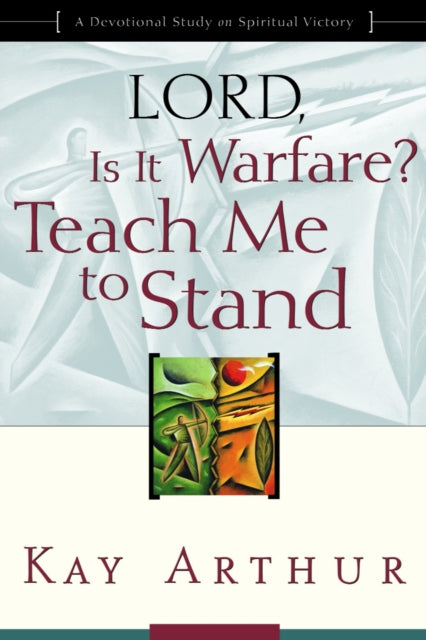 A Devotional Study on Spiritual Victory

LORD, Is It Warfare? Teach Me to Stand

KAY ARTHUR